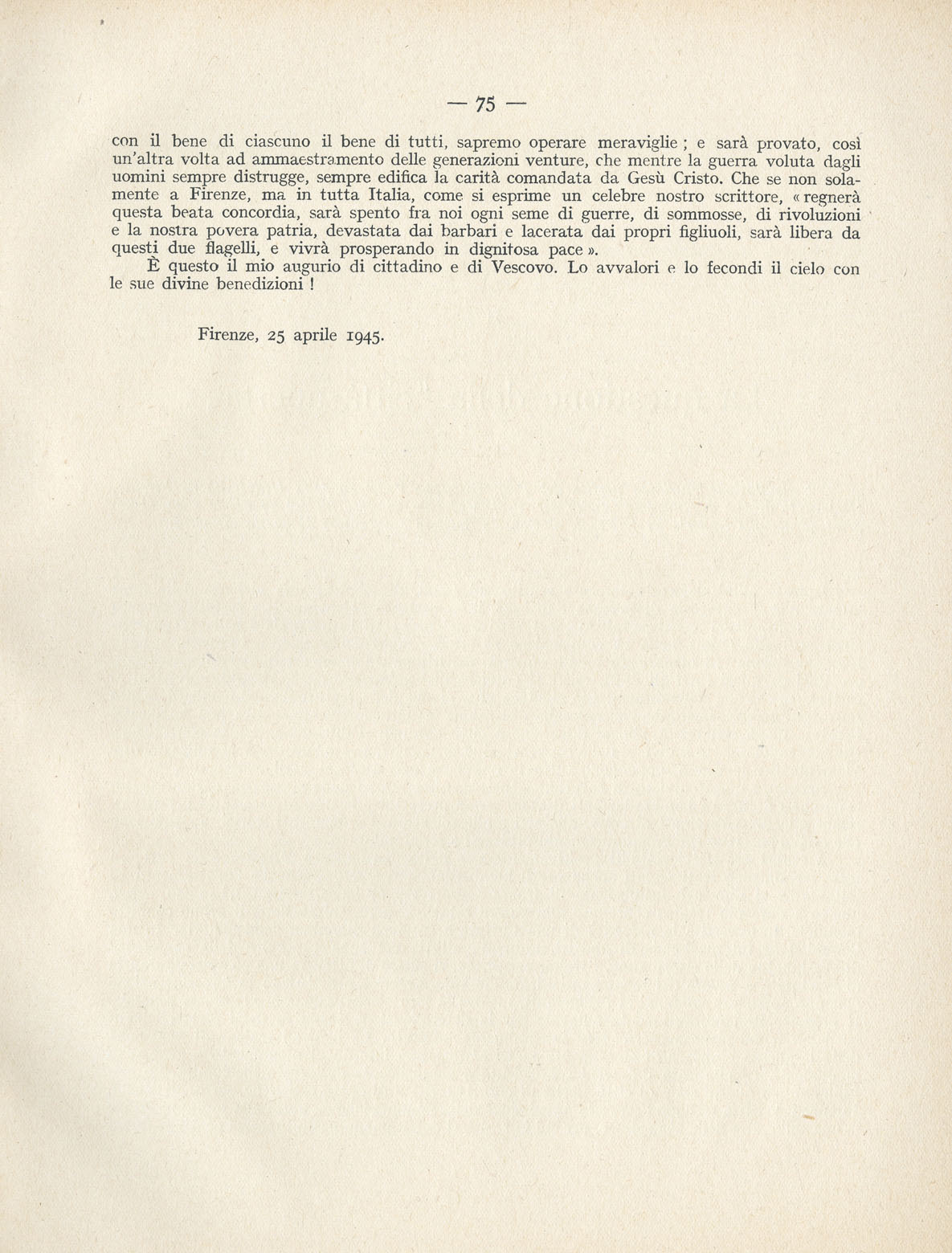 — 75 —

con il bene di ciascuno il bene di tutti, sapremo operare meraviglie ; e sarà provato, così un'altra volta ad ammaestramento delle generazioni venture, che mentre la guerra voluta dagli uomini sempre distrugge, sempre edifica la carità comandata da Gesù Cristo. Che se non solamente a Firenze, ma in tutta Italia, come si esprime un celebre nostro scrittore, « regnerà questa beata concordia, sarà spento fra noi ogni seme di guerre, di sommosse, di rivoluzioni e la nostra povera patria, devastata dai barbari e lacerata dai propri figliuoli, sarà libera da questi due flagelli, e vivrà prosperando in dignitosa pace ».

È questo il mio augurio di cittadino e di Vescovo. Lo avvalori e lo fecondi il cielo con le sue divine benedizioni !

Firenze, 25 aprile 1945.